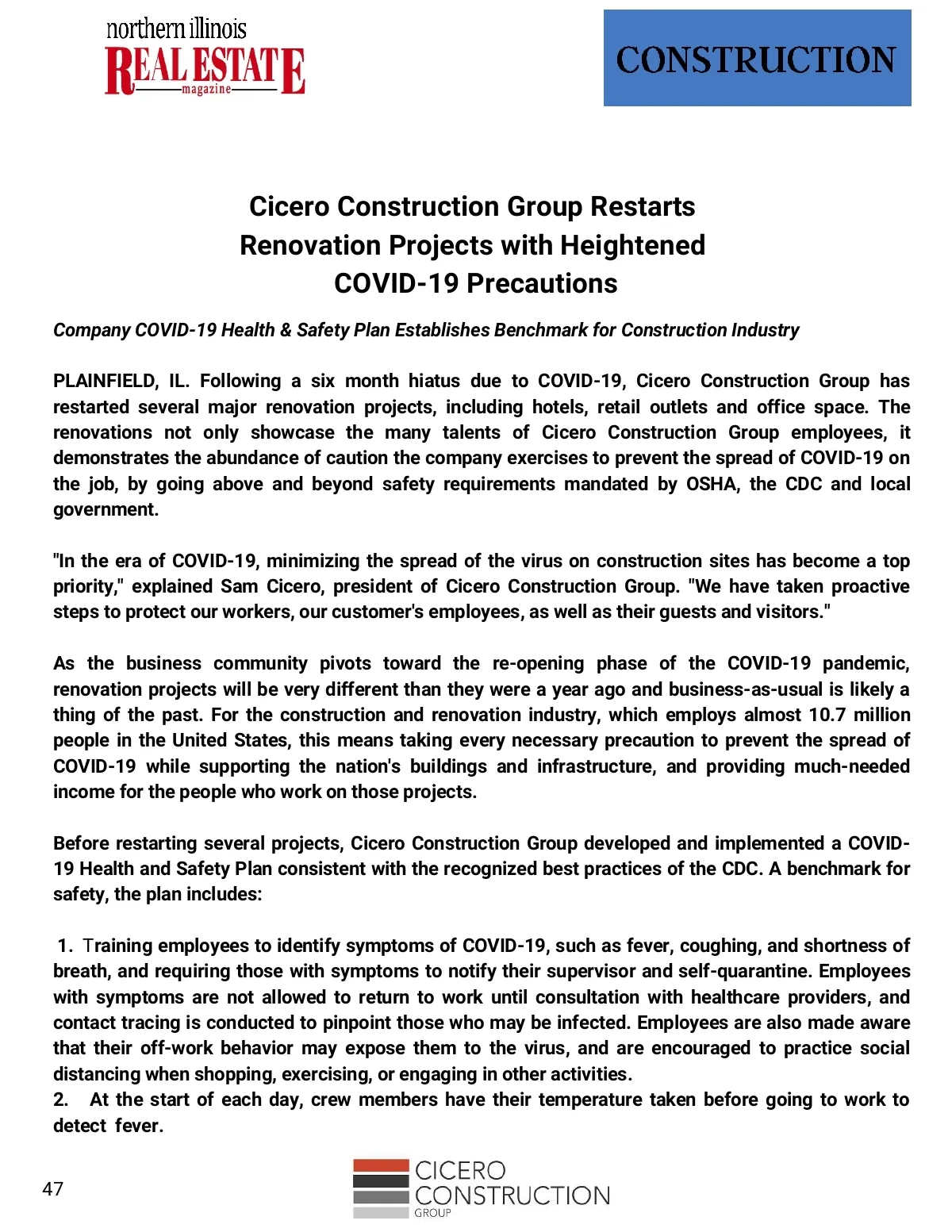 northern illinois
REAL ESTATE
magazine

CONSTRUCTION

Cicero Construction Group Restarts Renovation Projects with Heightened COVID-19 Precautions

Company COVID-19 Health & Safety Plan Establishes Benchmark for Construction Industry

PLAINFIELD, IL. Following a six month hiatus due to COVID-19, Cicero Construction Group has restarted several major renovation projects, including hotels, retail outlets and office space. The renovations not only showcase the many talents of Cicero Construction Group employees, it demonstrates the abundance of caution the company exercises to prevent the spread of COVID-19 on the job, by going above and beyond safety requirements mandated by OSHA, the CDC and local government.

"In the era of COVID-19, minimizing the spread of the virus on construction sites has become a top priority," explained Sam Cicero, president of Cicero Construction Group. "We have taken proactive steps to protect our workers, our customer's employees, as well as their guests and visitors."

As the business community pivots toward the re-opening phase of the COVID-19 pandemic, renovation projects will be very different than they were a year ago and business-as-usual is likely a thing of the past. For the construction and renovation industry, which employs almost 10.7 million people in the United States, this means taking every necessary precaution to prevent the spread of COVID-19 while supporting the nation's buildings and infrastructure, and providing much-needed income for the people who work on those projects.

Before restarting several projects, Cicero Construction Group developed and implemented a COVID-19 Health and Safety Plan consistent with the recognized best practices of the CDC. A benchmark for safety, the plan includes:

1. Training employees to identify symptoms of COVID-19, such as fever, coughing, and shortness of breath, and requiring those with symptoms to notify their supervisor and self-quarantine. Employees with symptoms are not allowed to return to work until consultation with healthcare providers, and contact tracing is conducted to pinpoint those who may be infected. Employees are also made aware that their off-work behavior may expose them to the virus, and are encouraged to practice social distancing when shopping, exercising, or engaging in other activities.
2. At the start of each day, crew members have their temperature taken before going to work to detect fever.

47

CICERO
CONSTRUCTION
GROUP